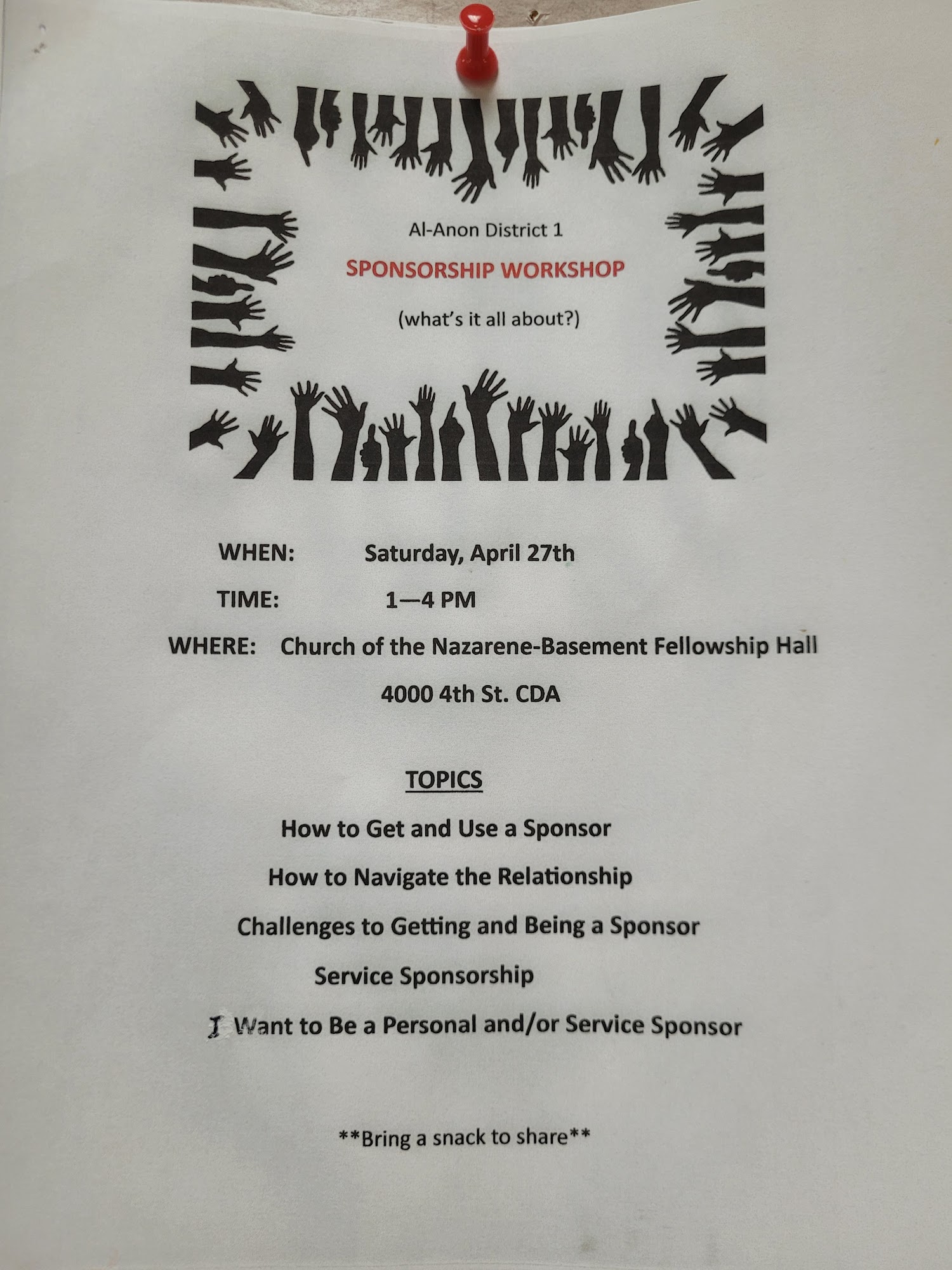 Al-Anon District 1

SPONSORSHIP WORKSHOP

(what's it all about?)

WHEN: Saturday, April 27th

TIME: 1—4 PM

WHERE: Church of the Nazarene-Basement Fellowship Hall

4000 4th St. CDA

TOPICS

How to Get and Use a Sponsor

How to Navigate the Relationship

Challenges to Getting and Being a Sponsor

Service Sponsorship

I Want to Be a Personal and/or Service Sponsor

**Bring a snack to share**